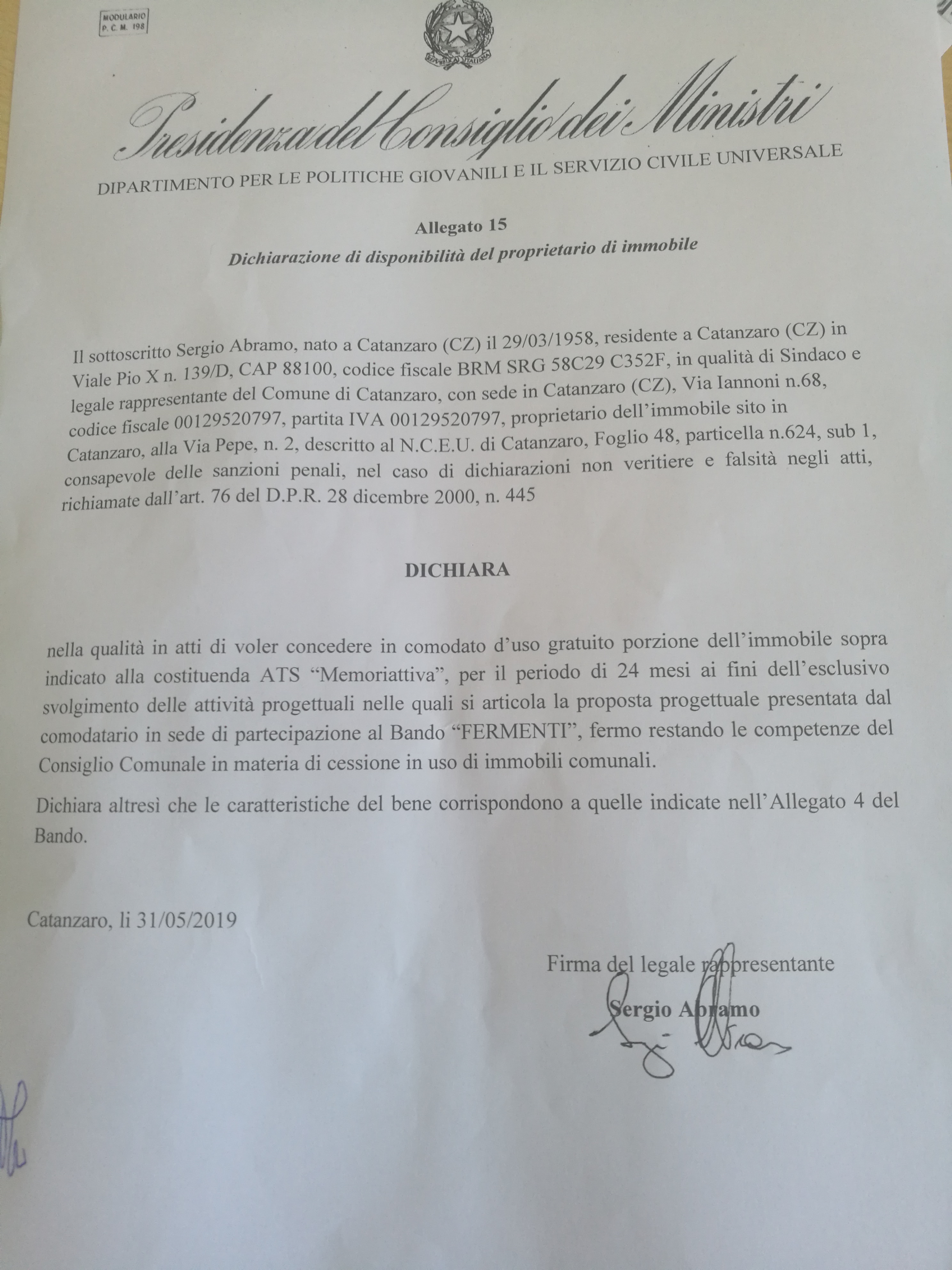 MODULARIO
P. C. M. 198

REPUBBLICA ITALIANA

Presidenza del Consiglio dei Ministri

DIPARTIMENTO PER LE POLITICHE GIOVANILI E IL SERVIZIO CIVILE UNIVERSALE

Allegato 15

Dichiarazione di disponibilità del proprietario di immobile

Il sottoscritto Sergio Abramo, nato a Catanzaro (CZ) il 29/03/1958, residente a Catanzaro (CZ) in Viale Pio X n. 139/D, CAP 88100, codice fiscale BRM SRG 58C29 C352F, in qualità di Sindaco e legale rappresentante del Comune di Catanzaro, con sede in Catanzaro (CZ), Via Iannoni n.68, codice fiscale 00129520797, partita IVA 00129520797, proprietario dell'immobile sito in Catanzaro, alla Via Pepe, n. 2, descritto al N.C.E.U. di Catanzaro, Foglio 48, particella n.624, sub 1, consapevole delle sanzioni penali, nel caso di dichiarazioni non veritiere e falsità negli atti, richiamate dall'art. 76 del D.P.R. 28 dicembre 2000, n. 445

DICHIARA

nella qualità in atti di voler concedere in comodato d'uso gratuito porzione dell'immobile sopra indicato alla costituenda ATS "Memoriattiva", per il periodo di 24 mesi ai fini dell'esclusivo svolgimento delle attività progettuali nelle quali si articola la proposta progettuale presentata dal comodatario in sede di partecipazione al Bando "FERMENTI", fermo restando le competenze del Consiglio Comunale in materia di cessione in uso di immobili comunali.

Dichiara altresì che le caratteristiche del bene corrispondono a quelle indicate nell'Allegato 4 del Bando.

Catanzaro, li 31/05/2019

Firma del legale rappresentante
Sergio Abramo